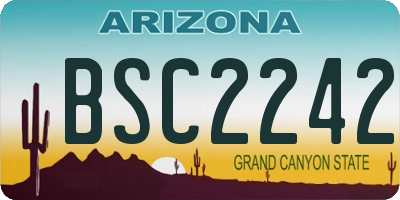 ARIZONA

BSC2242

GRAND CANYON STATE